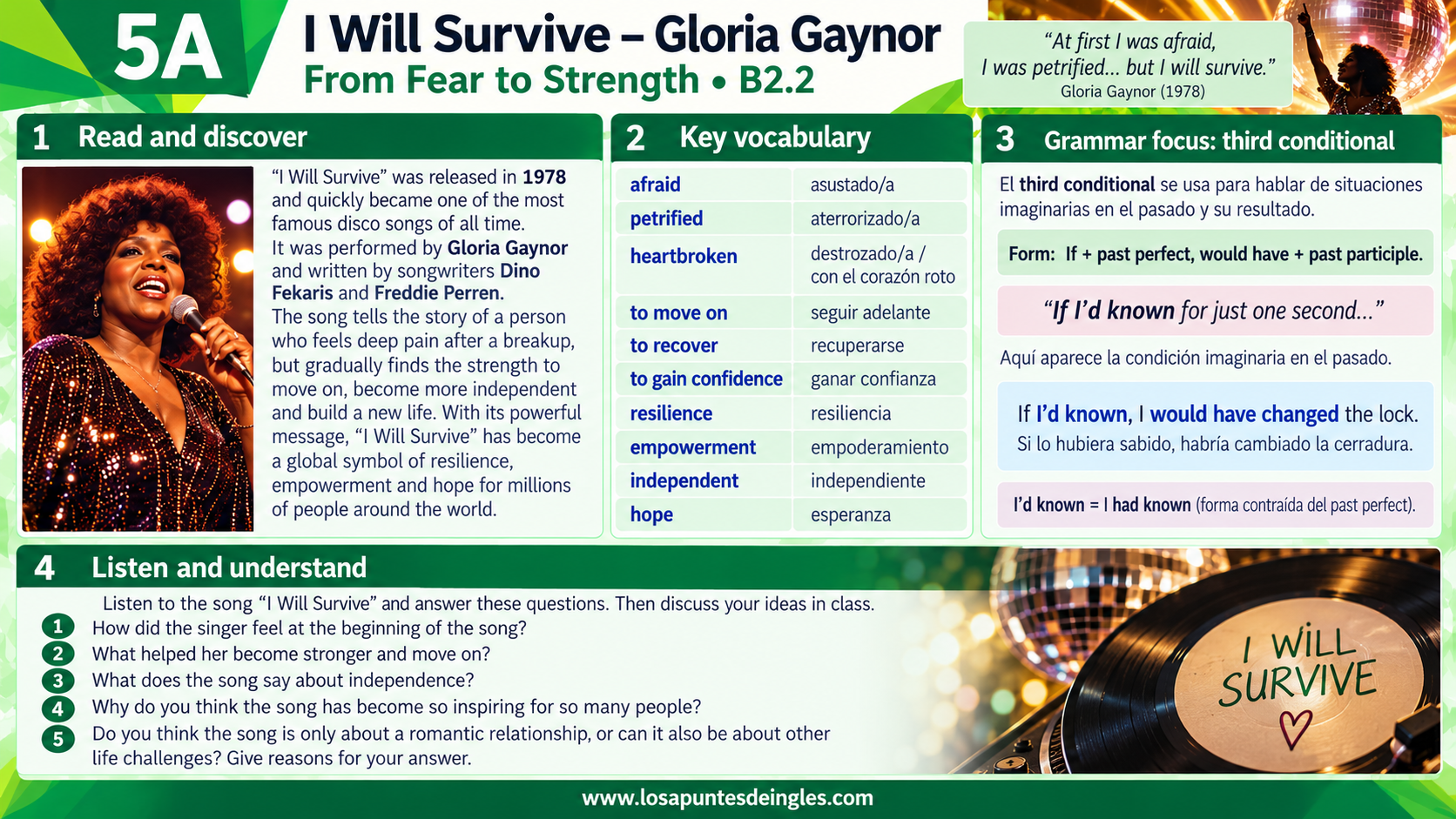 5A

I Will Survive – Gloria Gaynor

From Fear to Strength • B2.2

"At first I was afraid, I was petrified... but I will survive."
Gloria Gaynor (1978)

1 Read and discover

"I Will Survive" was released in 1978 and quickly became one of the most famous disco songs of all time. It was performed by Gloria Gaynor and written by songwriters Dino Fekaris and Freddie Perren. The song tells the story of a person who feels deep pain after a breakup, but gradually finds the strength to move on, become more independent and build a new life. With its powerful message, "I Will Survive" has become a global symbol of resilience, empowerment and hope for millions of people around the world.

2 Key vocabulary

| afraid | asustado/a |
|---|---|
| petrified | aterrorizado/a |
| heartbroken | destrozado/a / con el corazón roto |
| to move on | seguir adelante |
| to recover | recuperarse |
| to gain confidence | ganar confianza |
| resilience | resiliencia |
| empowerment | empoderamiento |
| independent | independiente |
| hope | esperanza |

3 Grammar focus: third conditional

El third conditional se usa para hablar de situaciones imaginarias en el pasado y su resultado.

Form: If + past perfect, would have + past participle.

"If I'd known for just one second..."

Aquí aparece la condición imaginaria en el pasado.

If I'd known, I would have changed the lock.
Si lo hubiera sabido, habría cambiado la cerradura.

I'd known = I had known (forma contraída del past perfect).

4 Listen and understand

Listen to the song "I Will Survive" and answer these questions. Then discuss your ideas in class.

1 How did the singer feel at the beginning of the song?
2 What helped her become stronger and move on?
3 What does the song say about independence?
4 Why do you think the song has become so inspiring for so many people?
5 Do you think the song is only about a romantic relationship, or can it also be about other life challenges? Give reasons for your answer.

I WILL SURVIVE

www.losapuntesdeingles.com